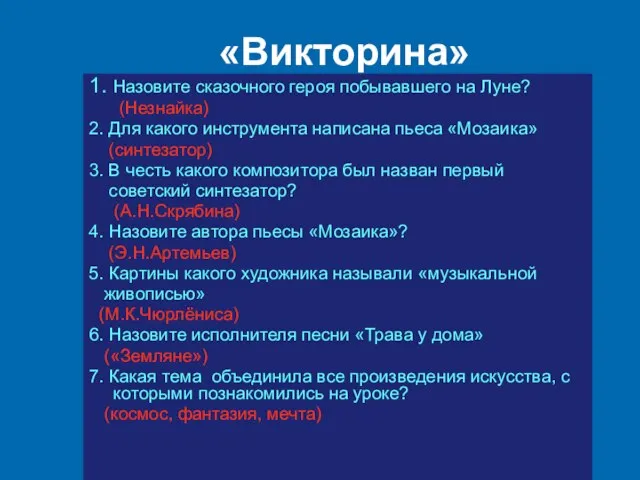 «Викторина»

1. Назовите сказочного героя побывавшего на Луне?
(Незнайка)
2. Для какого инструмента написана пьеса «Мозаика»
(синтезатор)
3. В честь какого композитора был назван первый советский синтезатор?
(А.Н.Скрябина)
4. Назовите автора пьесы «Мозаика»?
(Э.Н.Артемьев)
5. Картины какого художника называли «музыкальной живописью»
(М.К.Чюрлёниса)
6. Назовите исполнителя песни «Трава у дома»
(«Земляне»)
7. Какая тема объединила все произведения искусства, с которыми познакомились на уроке?
(космос, фантазия, мечта)